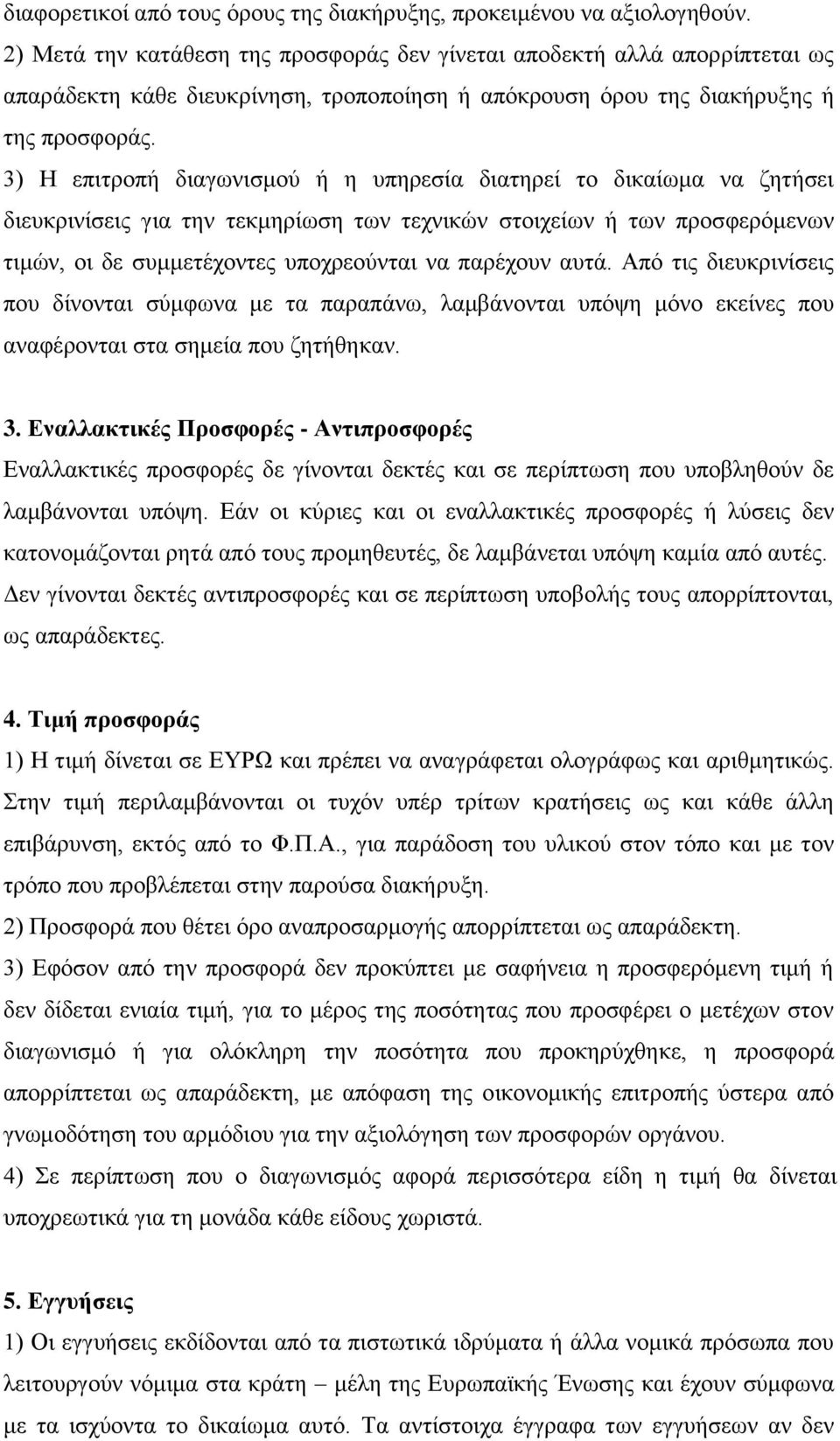 διαφορετικοί από τους όρους της διακήρυξης, προκειμένου να αξιολογηθούν.
2) Μετά την κατάθεση της προσφοράς δεν γίνεται αποδεκτή αλλά απορρίπτεται ως απαράδεκτη κάθε διευκρίνηση, τροποποίηση ή απόκρουση όρου της διακήρυξης ή της προσφοράς.
3) Η επιτροπή διαγωνισμού ή η υπηρεσία διατηρεί το δικαίωμα να ζητήσει διευκρινίσεις για την τεκμηρίωση των τεχνικών στοιχείων ή των προσφερόμενων τιμών, οι δε συμμετέχοντες υποχρεούνται να παρέχουν αυτά. Από τις διευκρινίσεις που δίνονται σύμφωνα με τα παραπάνω, λαμβάνονται υπόψη μόνο εκείνες που αναφέρονται στα σημεία που ζητήθηκαν.

3. Εναλλακτικές Προσφορές - Αντιπροσφορές
Εναλλακτικές προσφορές δε γίνονται δεκτές και σε περίπτωση που υποβληθούν δε λαμβάνονται υπόψη. Εάν οι κύριες και οι εναλλακτικές προσφορές ή λύσεις δεν κατονομάζονται ρητά από τους προμηθευτές, δε λαμβάνεται υπόψη καμία από αυτές. Δεν γίνονται δεκτές αντιπροσφορές και σε περίπτωση υποβολής τους απορρίπτονται, ως απαράδεκτες.

4. Τιμή προσφοράς
1) Η τιμή δίνεται σε ΕΥΡΩ και πρέπει να αναγράφεται ολογράφως και αριθμητικώς. Στην τιμή περιλαμβάνονται οι τυχόν υπέρ τρίτων κρατήσεις ως και κάθε άλλη επιβάρυνση, εκτός από το Φ.Π.Α., για παράδοση του υλικού στον τόπο και με τον τρόπο που προβλέπεται στην παρούσα διακήρυξη.
2) Προσφορά που θέτει όρο αναπροσαρμογής απορρίπτεται ως απαράδεκτη.
3) Εφόσον από την προσφορά δεν προκύπτει με σαφήνεια η προσφερόμενη τιμή ή δεν δίδεται ενιαία τιμή, για το μέρος της ποσότητας που προσφέρει ο μετέχων στον διαγωνισμό ή για ολόκληρη την ποσότητα που προκηρύχθηκε, η προσφορά απορρίπτεται ως απαράδεκτη, με απόφαση της οικονομικής επιτροπής ύστερα από γνωμοδότηση του αρμόδιου για την αξιολόγηση των προσφορών οργάνου.
4) Σε περίπτωση που ο διαγωνισμός αφορά περισσότερα είδη η τιμή θα δίνεται υποχρεωτικά για τη μονάδα κάθε είδους χωριστά.

5. Εγγυήσεις
1) Οι εγγυήσεις εκδίδονται από τα πιστωτικά ιδρύματα ή άλλα νομικά πρόσωπα που λειτουργούν νόμιμα στα κράτη – μέλη της Ευρωπαϊκής Ένωσης και έχουν σύμφωνα με τα ισχύοντα το δικαίωμα αυτό. Τα αντίστοιχα έγγραφα των εγγυήσεων αν δεν